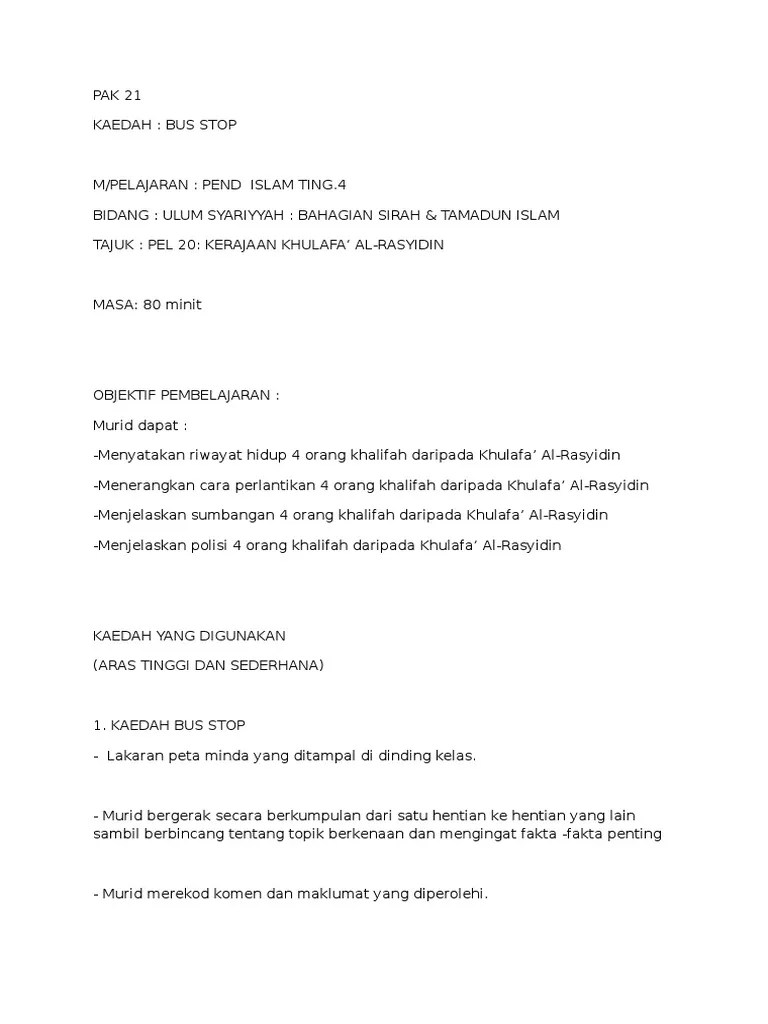 PAK 21

KAEDAH : BUS STOP

M/PELAJARAN : PEND ISLAM TING.4

BIDANG : ULUM SYARIYYAH : BAHAGIAN SIRAH & TAMADUN ISLAM

TAJUK : PEL 20: KERAJAAN KHULAFA' AL-RASYIDIN

MASA: 80 minit

OBJEKTIF PEMBELAJARAN :

Murid dapat :

-Menyatakan riwayat hidup 4 orang khalifah daripada Khulafa' Al-Rasyidin

-Menerangkan cara perlantikan 4 orang khalifah daripada Khulafa' Al-Rasyidin

-Menjelaskan sumbangan 4 orang khalifah daripada Khulafa' Al-Rasyidin

-Menjelaskan polisi 4 orang khalifah daripada Khulafa' Al-Rasyidin

KAEDAH YANG DIGUNAKAN

(ARAS TINGGI DAN SEDERHANA)

1. KAEDAH BUS STOP

- Lakaran peta minda yang ditampal di dinding kelas.

- Murid bergerak secara berkumpulan dari satu hentian ke hentian yang lain sambil berbincang tentang topik berkenaan dan mengingat fakta -fakta penting

- Murid merekod komen dan maklumat yang diperolehi.